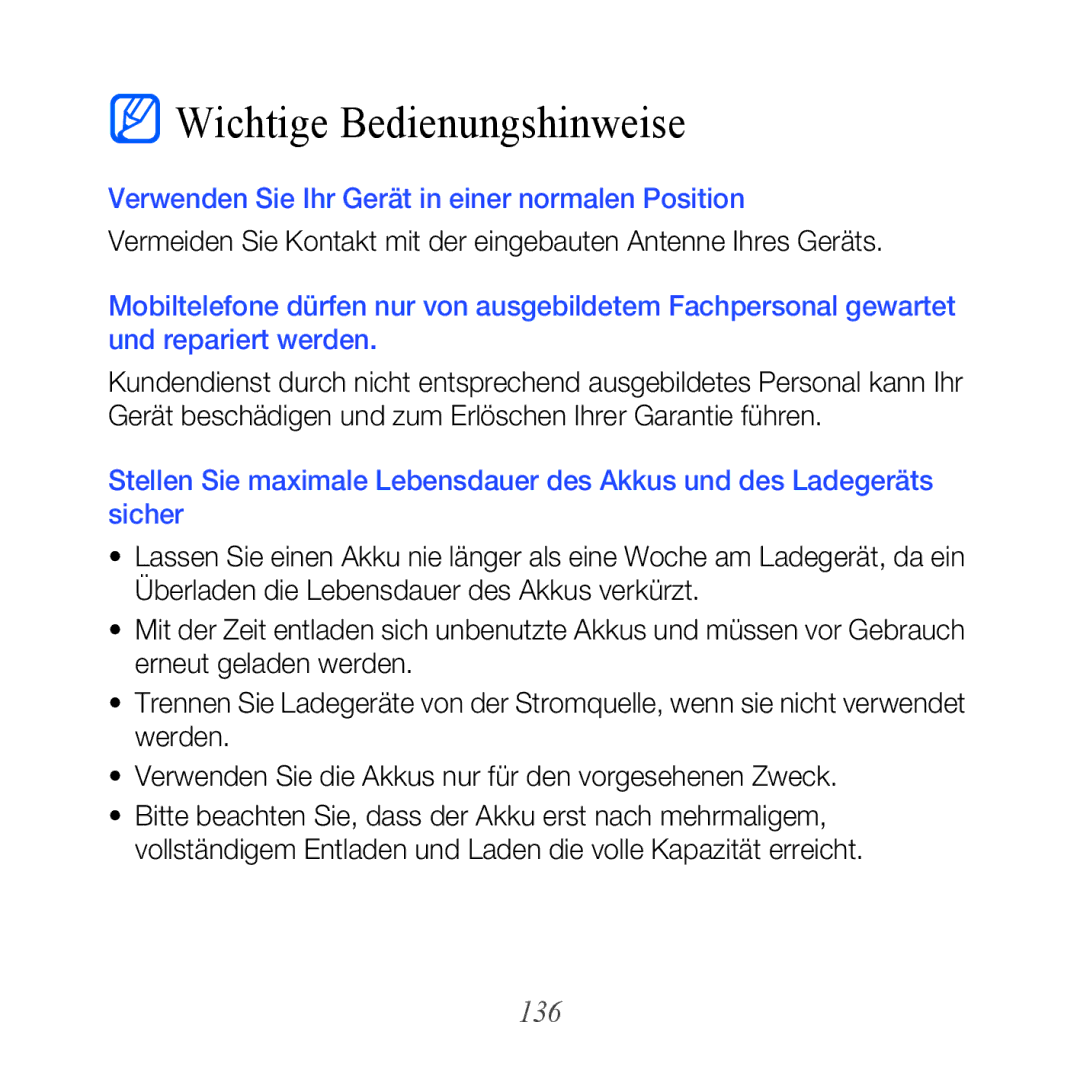 Wichtige Bedienungshinweise

Verwenden Sie Ihr Gerät in einer normalen Position

Vermeiden Sie Kontakt mit der eingebauten Antenne Ihres Geräts.

Mobiltelefone dürfen nur von ausgebildetem Fachpersonal gewartet und repariert werden.

Kundendienst durch nicht entsprechend ausgebildetes Personal kann Ihr Gerät beschädigen und zum Erlöschen Ihrer Garantie führen.

Stellen Sie maximale Lebensdauer des Akkus und des Ladegeräts sicher

• Lassen Sie einen Akku nie länger als eine Woche am Ladegerät, da ein Überladen die Lebensdauer des Akkus verkürzt.
• Mit der Zeit entladen sich unbenutzte Akkus und müssen vor Gebrauch erneut geladen werden.
• Trennen Sie Ladegeräte von der Stromquelle, wenn sie nicht verwendet werden.
• Verwenden Sie die Akkus nur für den vorgesehenen Zweck.
• Bitte beachten Sie, dass der Akku erst nach mehrmaligem, vollständigem Entladen und Laden die volle Kapazität erreicht.

136